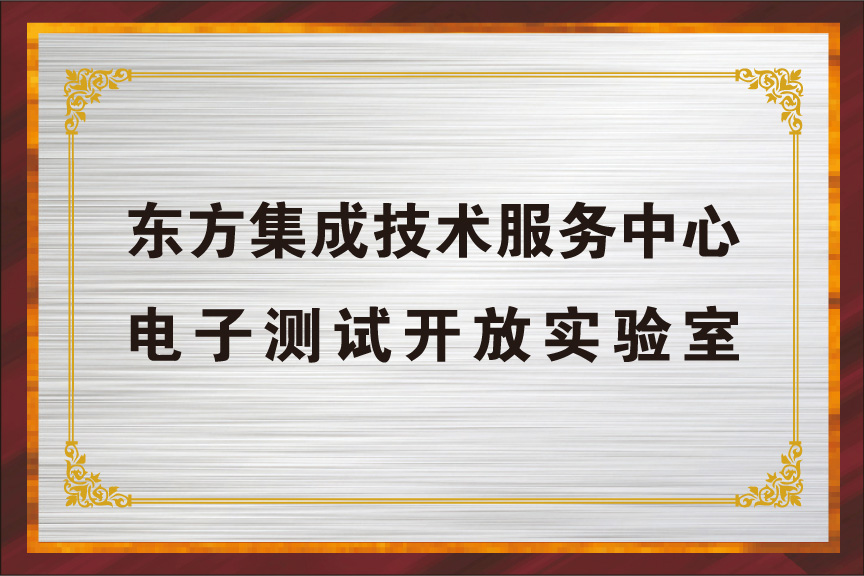 东方集成技术服务中心
电子测试开放实验室